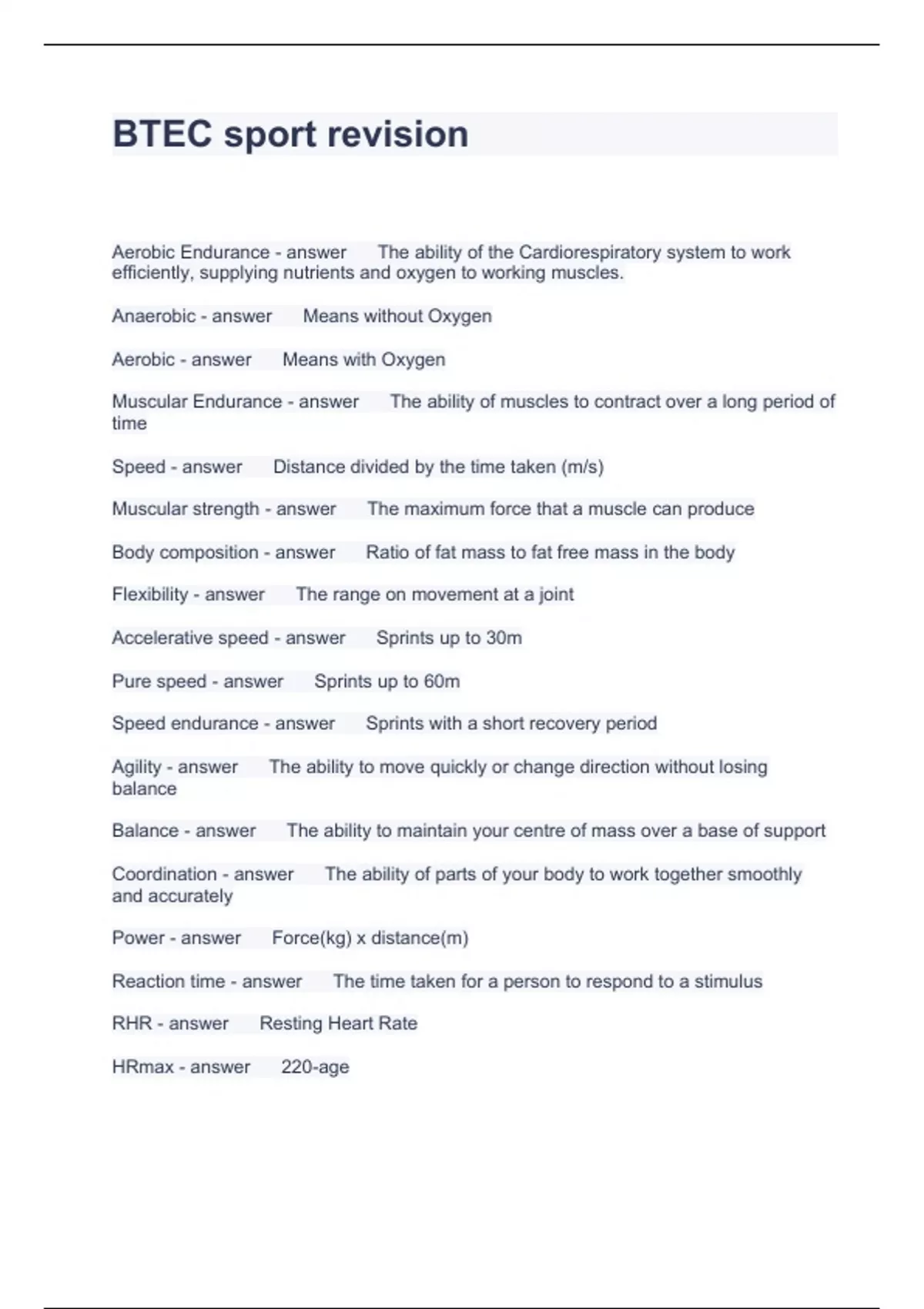 BTEC sport revision

Aerobic Endurance - answer The ability of the Cardiorespiratory system to work efficiently, supplying nutrients and oxygen to working muscles.

Anaerobic - answer Means without Oxygen

Aerobic - answer Means with Oxygen

Muscular Endurance - answer The ability of muscles to contract over a long period of time

Speed - answer Distance divided by the time taken (m/s)

Muscular strength - answer The maximum force that a muscle can produce

Body composition - answer Ratio of fat mass to fat free mass in the body

Flexibility - answer The range on movement at a joint

Accelerative speed - answer Sprints up to 30m

Pure speed - answer Sprints up to 60m

Speed endurance - answer Sprints with a short recovery period

Agility - answer The ability to move quickly or change direction without losing balance

Balance - answer The ability to maintain your centre of mass over a base of support

Coordination - answer The ability of parts of your body to work together smoothly and accurately

Power - answer Force(kg) x distance(m)

Reaction time - answer The time taken for a person to respond to a stimulus

RHR - answer Resting Heart Rate

HRmax - answer 220-age